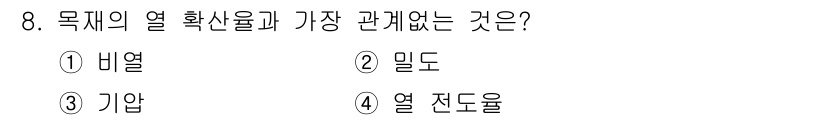 8. 목재의 열 확산율과 가장 관계없는 것은?

① 비열
② 밀도
③ 기압
④ 열 전도율